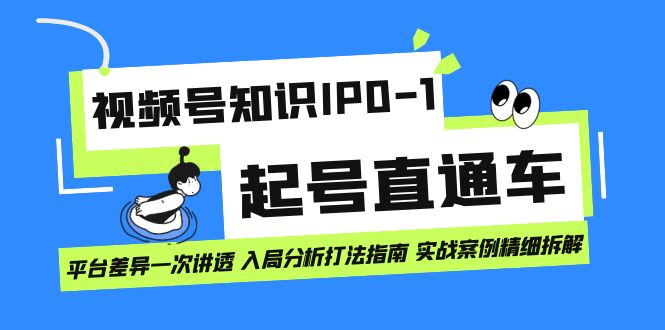 视频号知识IP0-1

起号直通车

平台差异一次讲透 入局分析打法指南 实战案例精细拆解